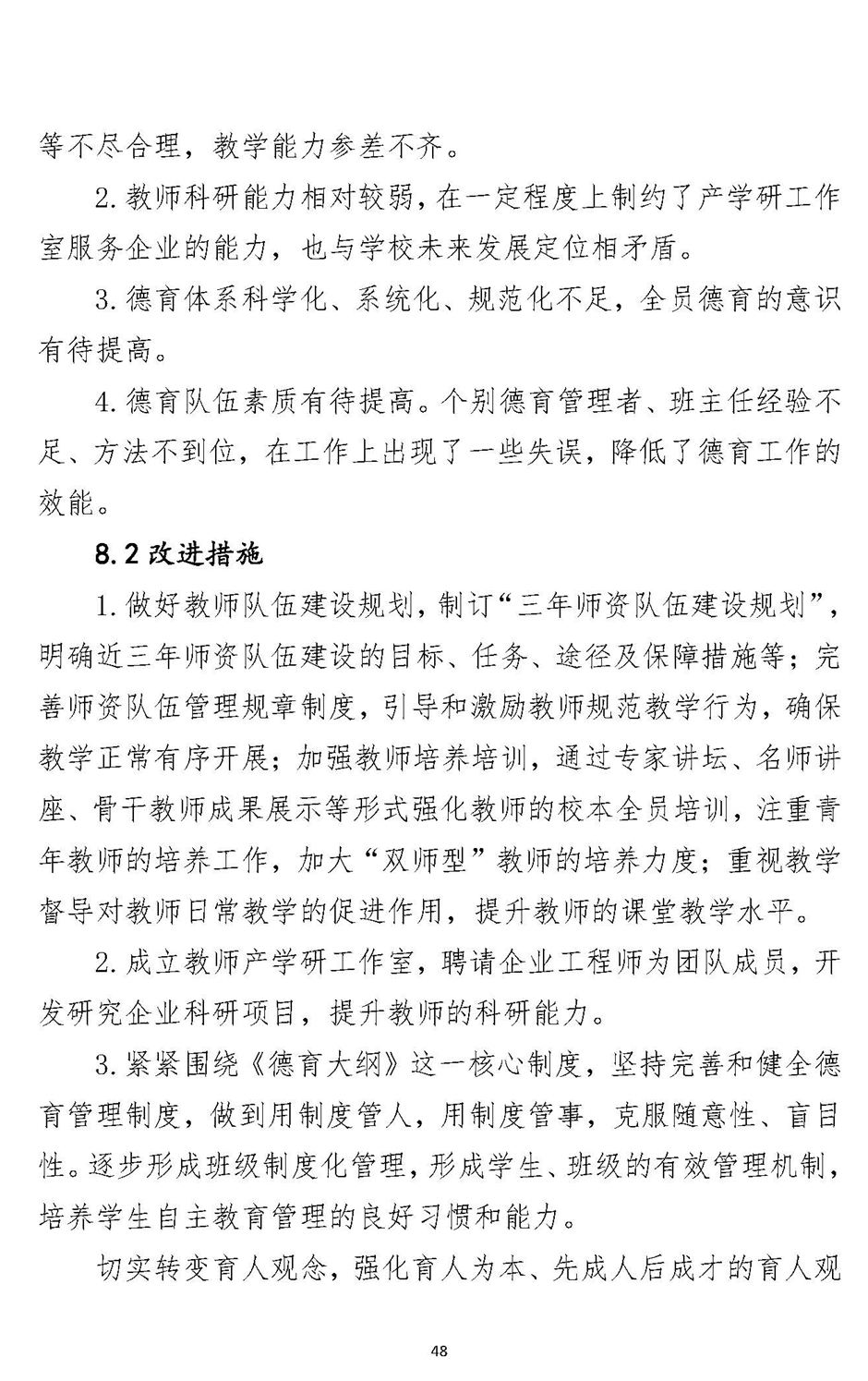 等不尽合理，教学能力参差不齐。

2.教师科研能力相对较弱，在一定程度上制约了产学研工作室服务企业的能力，也与学校未来发展定位相矛盾。

3.德育体系科学化、系统化、规范化不足，全员德育的意识有待提高。

4.德育队伍素质有待提高。个别德育管理者、班主任经验不足、方法不到位，在工作上出现了一些失误，降低了德育工作的效能。

8.2改进措施

1.做好教师队伍建设规划，制订“三年师资队伍建设规划”，明确近三年师资队伍建设的目标、任务、途径及保障措施等；完善师资队伍管理规章制度，引导和激励教师规范教学行为，确保教学正常有序开展；加强教师培养培训，通过专家讲坛、名师讲座、骨干教师成果展示等形式强化教师的校本全员培训，注重青年教师的培养工作，加大“双师型”教师的培养力度；重视教学督导对教师日常教学的促进作用，提升教师的课堂教学水平。

2.成立教师产学研工作室，聘请企业工程师为团队成员，开发研究企业科研项目，提升教师的科研能力。

3.紧紧围绕《德育大纲》这一核心制度，坚持完善和健全德育管理制度，做到用制度管人，用制度管事，克服随意性、盲目性。逐步形成班级制度化管理，形成学生、班级的有效管理机制，培养学生自主教育管理的良好习惯和能力。

切实转变育人观念，强化育人为本、先成人后成才的育人观

48